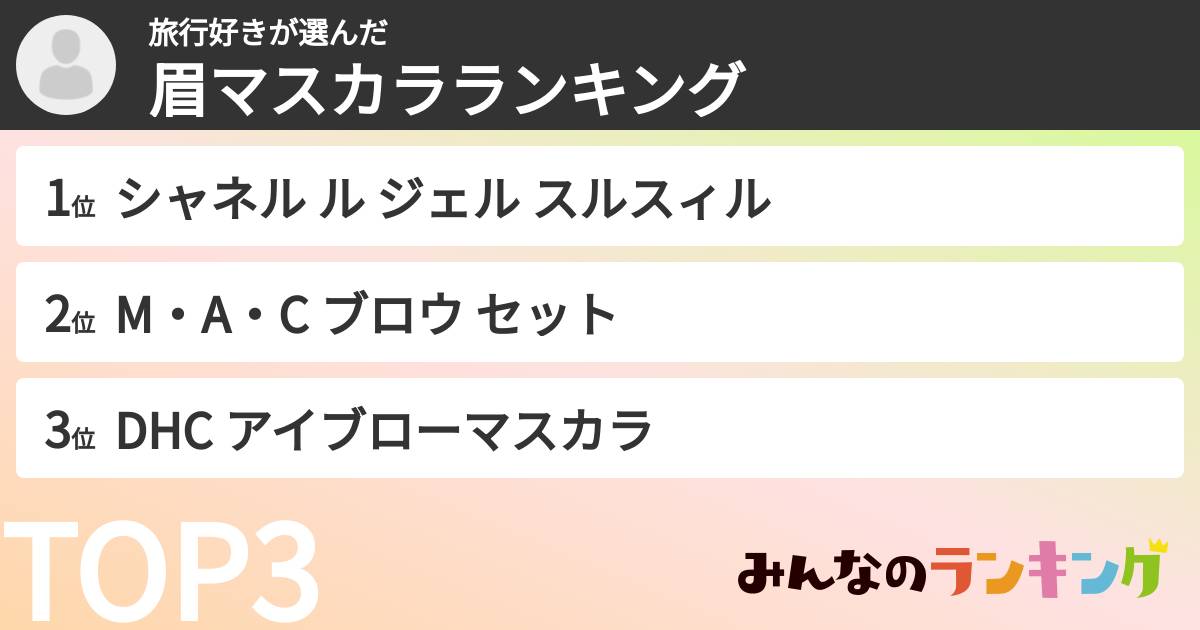 旅行好きが選んだ
眉マスカラランキング

1位 シャネル ル ジェル スルスィル

2位 M・A・C ブロウ セット

3位 DHC アイブローマスカラ

TOP3

みんなのランキング